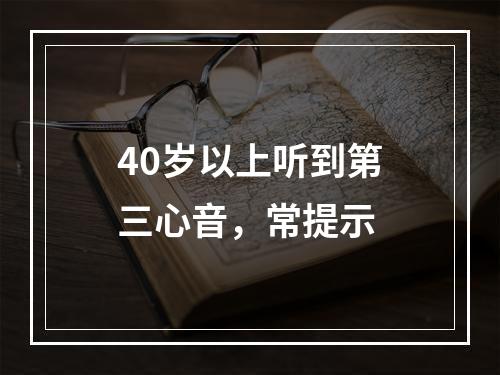 40岁以上听到第三心音，常提示